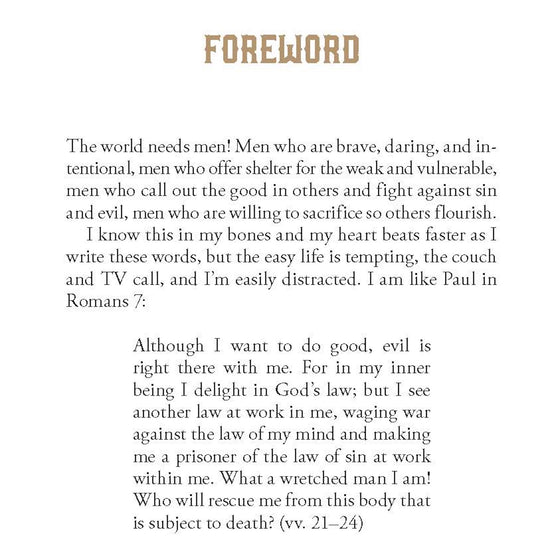 FOREWORD

The world needs men! Men who are brave, daring, and intentional, men who offer shelter for the weak and vulnerable, men who call out the good in others and fight against sin and evil, men who are willing to sacrifice so others flourish.

I know this in my bones and my heart beats faster as I write these words, but the easy life is tempting, the couch and TV call, and I'm easily distracted. I am like Paul in Romans 7:

Although I want to do good, evil is right there with me. For in my inner being I delight in God's law; but I see another law at work in me, waging war against the law of my mind and making me a prisoner of the law of sin at work within me. What a wretched man I am! Who will rescue me from this body that is subject to death? (vv. 21–24)